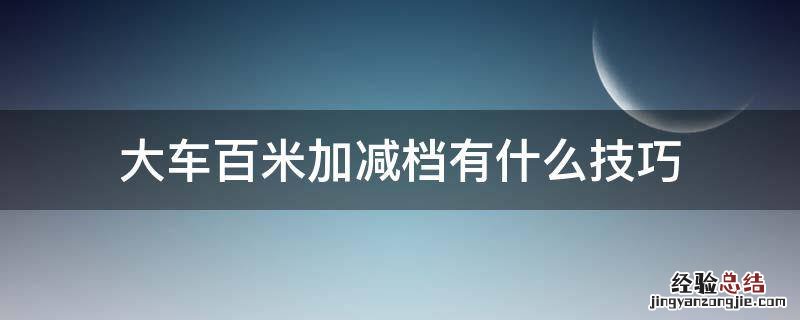 大车百米加减档有什么技巧

经验总结
jingyanzongjie.com